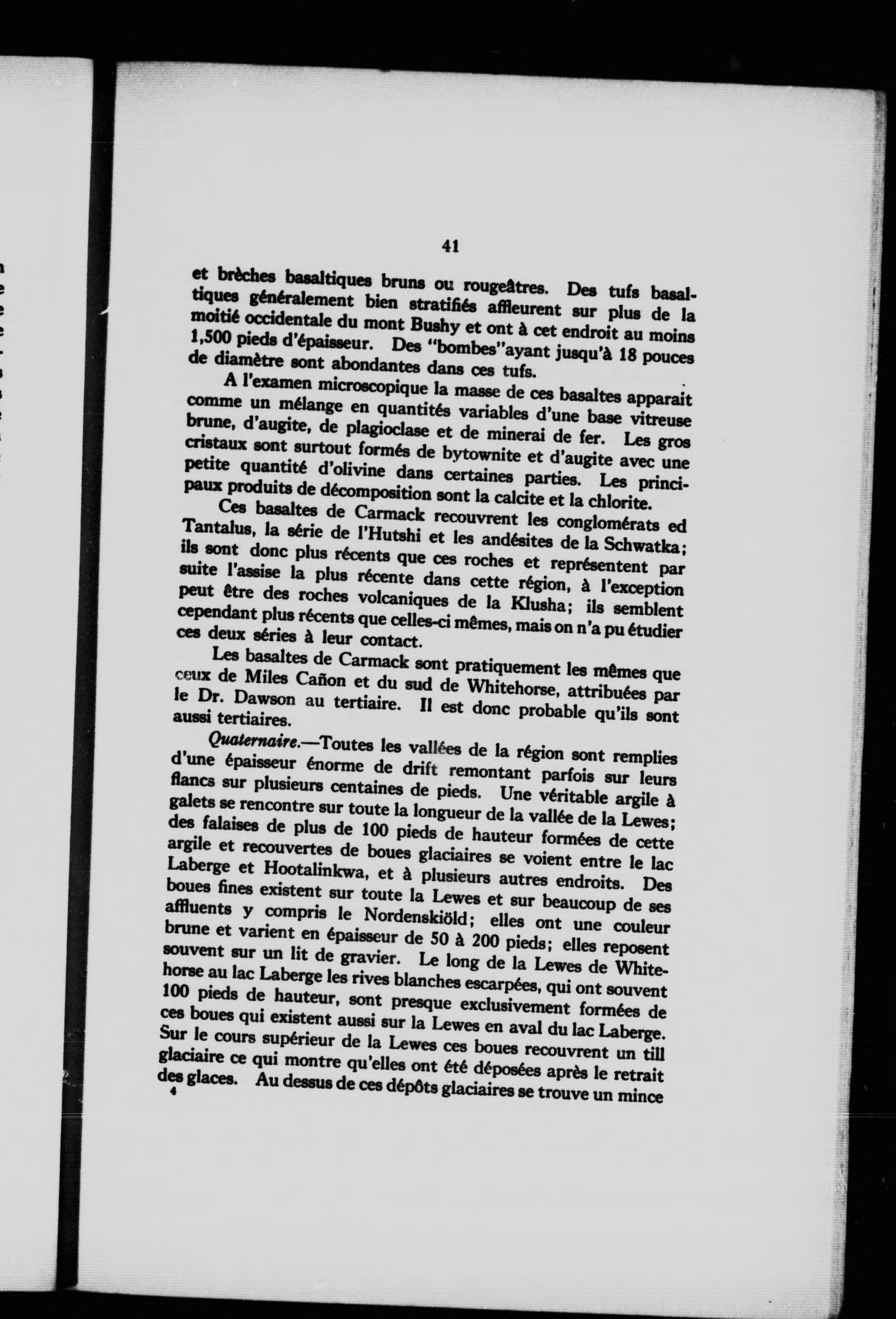 41

et brèches basaltiques bruns ou rougeâtres. Des tufs basaltiques généralement bien stratifiés affleurent sur plus de la moitié occidentale du mont Bushy et ont à cet endroit au moins 1,500 pieds d'épaisseur. Des "bombes"ayant jusqu'à 18 pouces de diamètre sont abondantes dans ces tufs.

A l'examen microscopique la masse de ces basaltes apparait comme un mélange en quantités variables d'une base vitreuse brune, d'augite, de plagioclase et de minerai de fer. Les gros cristaux sont surtout formés de bytownite et d'augite avec une petite quantité d'olivine dans certaines parties. Les principaux produits de décomposition sont la calcite et la chlorite.

Ces basaltes de Carmack recouvrent les conglomérats ed Tantalus, la série de l'Hutshi et les andésites de la Schwatka; ils sont donc plus récents que ces roches et représentent par suite l'assise la plus récente dans cette région, à l'exception peut être des roches volcaniques de la Klusha; ils semblent cependant plus récents que celles-ci mêmes, mais on n'a pu étudier ces deux séries à leur contact.

Les basaltes de Carmack sont pratiquement les mêmes que ceux de Miles Cañon et du sud de Whitehorse, attribuées par le Dr. Dawson au tertiaire. Il est donc probable qu'ils sont aussi tertiaires.

Quaternaire.—Toutes les vallées de la région sont remplies d'une épaisseur énorme de drift remontant parfois sur leurs flancs sur plusieurs centaines de pieds. Une véritable argile à galets se rencontre sur toute la longueur de la vallée de la Lewes; des falaises de plus de 100 pieds de hauteur formées de cette argile et recouvertes de boues glaciaires se voient entre le lac Laberge et Hootalinkwa, et à plusieurs autres endroits. Des boues fines existent sur toute la Lewes et sur beaucoup de ses affluents y compris le Nordenskiöld; elles ont une couleur brune et varient en épaisseur de 50 à 200 pieds; elles reposent souvent sur un lit de gravier. Le long de la Lewes de Whitehorse au lac Laberge les rives blanches escarpées, qui ont souvent 100 pieds de hauteur, sont presque exclusivement formées de ces boues qui existent aussi sur la Lewes en aval du lac Laberge. Sur le cours supérieur de la Lewes ces boues recouvrent un till glaciaire ce qui montre qu'elles ont été déposées après le retrait des glaces. Au dessus de ces dépôts glaciaires se trouve un mince

4